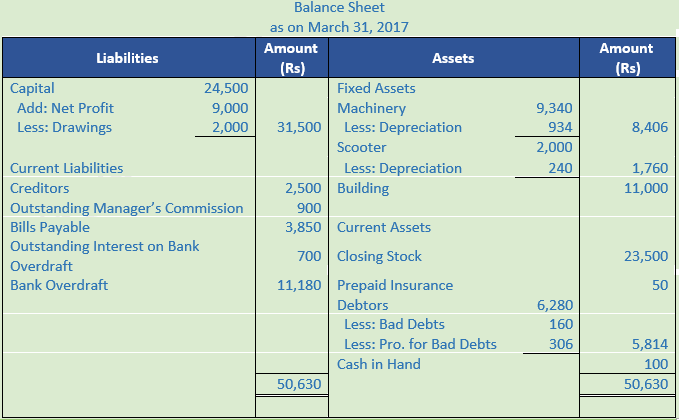 Balance Sheet
as on March 31, 2017

| Liabilities | | Amount (Rs) | Assets | | Amount (Rs) |
|---|---|---|---|---|---|
| Capital | 24,500 | | Fixed Assets | | |
| Add: Net Profit | 9,000 | | Machinery | 9,340 | |
| Less: Drawings | 2,000 | 31,500 | Less: Depreciation | 934 | 8,406 |
| | | | Scooter | 2,000 | |
| Current Liabilities | | | Less: Depreciation | 240 | 1,760 |
| Creditors | | 2,500 | Building | | 11,000 |
| Outstanding Manager's Commission | | 900 | | | |
| Bills Payable | | 3,850 | Current Assets | | |
| Outstanding Interest on Bank Overdraft | | 700 | Closing Stock | | 23,500 |
| Bank Overdraft | | 11,180 | Prepaid Insurance | | 50 |
| | | | Debtors | 6,280 | |
| | | | Less: Bad Debts | 160 | |
| | | | Less: Pro. for Bad Debts | 306 | 5,814 |
| | | | Cash in Hand | | 100 |
| | | 50,630 | | | 50,630 |